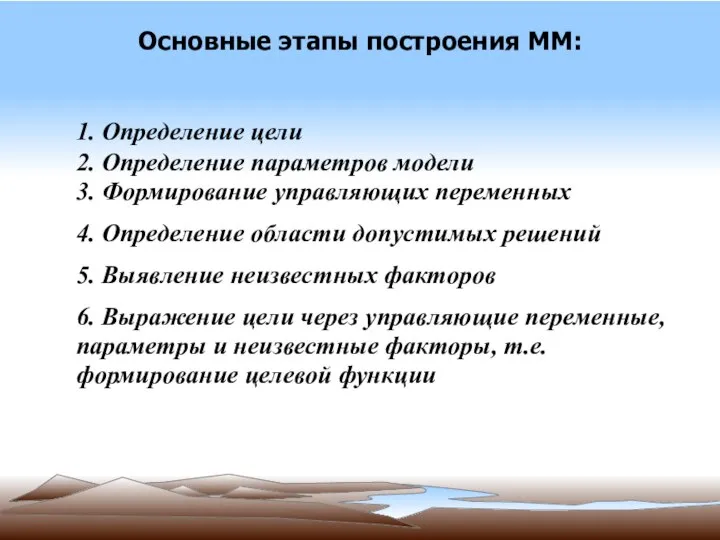 Основные этапы построения ММ:

1. Определение цели
2. Определение параметров модели
3. Формирование управляющих переменных

4. Определение области допустимых решений

5. Выявление неизвестных факторов

6. Выражение цели через управляющие переменные, параметры и неизвестные факторы, т.е. формирование целевой функции